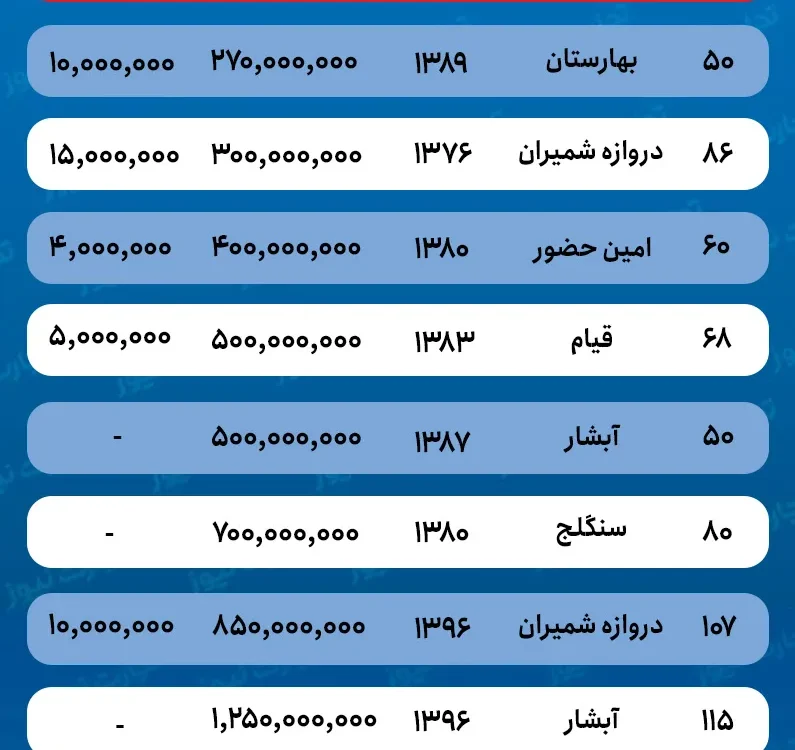 | ۵۰ | بهارستان | ۱۳۸۹ | ۲۷۰,۰۰۰,۰۰۰ | ۱۰,۰۰۰,۰۰۰ |
|---|---|---|---|---|
| ۸۶ | دروازه شمیران | ۱۳۷۶ | ۳۰۰,۰۰۰,۰۰۰ | ۱۵,۰۰۰,۰۰۰ |
| ۶۰ | امین حضور | ۱۳۸۰ | ۴۰۰,۰۰۰,۰۰۰ | ۴,۰۰۰,۰۰۰ |
| ۶۸ | قیام | ۱۳۸۳ | ۵۰۰,۰۰۰,۰۰۰ | ۵,۰۰۰,۰۰۰ |
| ۵۰ | آبشار | ۱۳۸۷ | ۵۰۰,۰۰۰,۰۰۰ | - |
| ۸۰ | سنگلج | ۱۳۸۰ | ۷۰۰,۰۰۰,۰۰۰ | - |
| ۱۰۷ | دروازه شمیران | ۱۳۹۶ | ۸۵۰,۰۰۰,۰۰۰ | ۱۰,۰۰۰,۰۰۰ |
| ۱۱۵ | آبشار | ۱۳۹۶ | ۱,۲۵۰,۰۰۰,۰۰۰ | - |